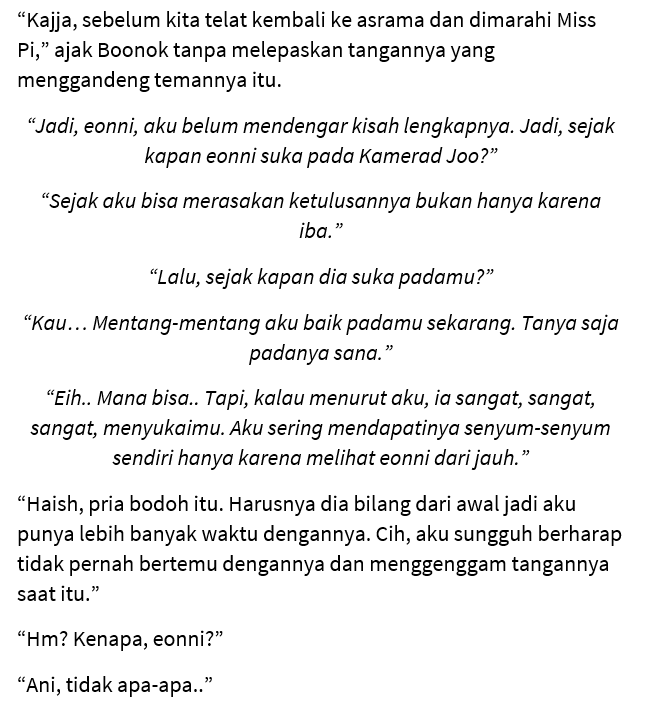 “Kajja, sebelum kita telat kembali ke asrama dan dimarahi Miss Pi,” ajak Boonok tanpa melepaskan tangannya yang menggandeng temannya itu.

“Jadi, eonni, aku belum mendengar kisah lengkapnya. Jadi, sejak kapan eonni suka pada Kamerad Joo?”

“Sejak aku bisa merasakan ketulusannya bukan hanya karena iba.”

“Lalu, sejak kapan dia suka padamu?”

“Kau… Mentang-mentang aku baik padamu sekarang. Tanya saja padanya sana.”

“Eih.. Mana bisa.. Tapi, kalau menurut aku, ia sangat, sangat, sangat, menyukaimu. Aku sering mendapatinya senyum-senyum sendiri hanya karena melihat eonni dari jauh.”

“Haish, pria bodoh itu. Harusnya dia bilang dari awal jadi aku punya lebih banyak waktu dengannya. Cih, aku sungguh berharap tidak pernah bertemu dengannya dan menggenggam tangannya saat itu.”

“Hm? Kenapa, eonni?”

“Ani, tidak apa-apa..”